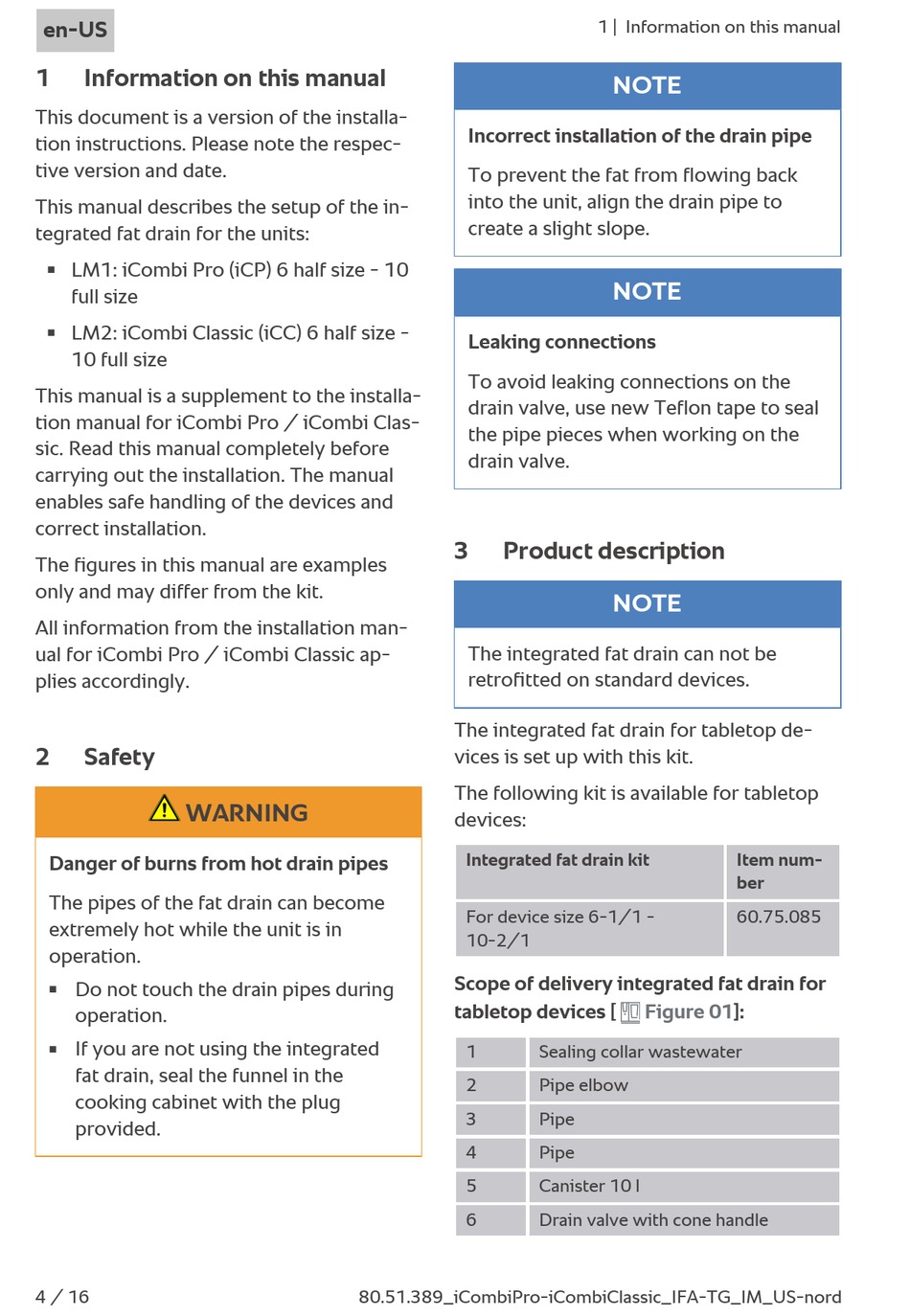 en-US

1 | Information on this manual

1 Information on this manual

This document is a version of the installation instructions. Please note the respective version and date.

This manual describes the setup of the integrated fat drain for the units:

▪ LM1: iCombi Pro (iCP) 6 half size - 10 full size

▪ LM2: iCombi Classic (iCC) 6 half size - 10 full size

This manual is a supplement to the installation manual for iCombi Pro / iCombi Classic. Read this manual completely before carrying out the installation. The manual enables safe handling of the devices and correct installation.

The figures in this manual are examples only and may differ from the kit.

All information from the installation manual for iCombi Pro / iCombi Classic applies accordingly.

2 Safety

WARNING

Danger of burns from hot drain pipes

The pipes of the fat drain can become extremely hot while the unit is in operation.

▪ Do not touch the drain pipes during operation.

▪ If you are not using the integrated fat drain, seal the funnel in the cooking cabinet with the plug provided.

NOTE

Incorrect installation of the drain pipe

To prevent the fat from flowing back into the unit, align the drain pipe to create a slight slope.

NOTE

Leaking connections

To avoid leaking connections on the drain valve, use new Teflon tape to seal the pipe pieces when working on the drain valve.

3 Product description

NOTE

The integrated fat drain can not be retrofitted on standard devices.

The integrated fat drain for tabletop devices is set up with this kit.

The following kit is available for tabletop devices:

| Integrated fat drain kit | Item number |
|---|---|
| For device size 6-1/1 - 10-2/1 | 60.75.085 |

Scope of delivery integrated fat drain for tabletop devices [ Figure 01]:

| 1 | Sealing collar wastewater |
|---|---|
| 2 | Pipe elbow |
| 3 | Pipe |
| 4 | Pipe |
| 5 | Canister 10 l |
| 6 | Drain valve with cone handle |

4 / 16

80.51.389_iCombiPro-iCombiClassic_IFA-TG_IM_US-nord